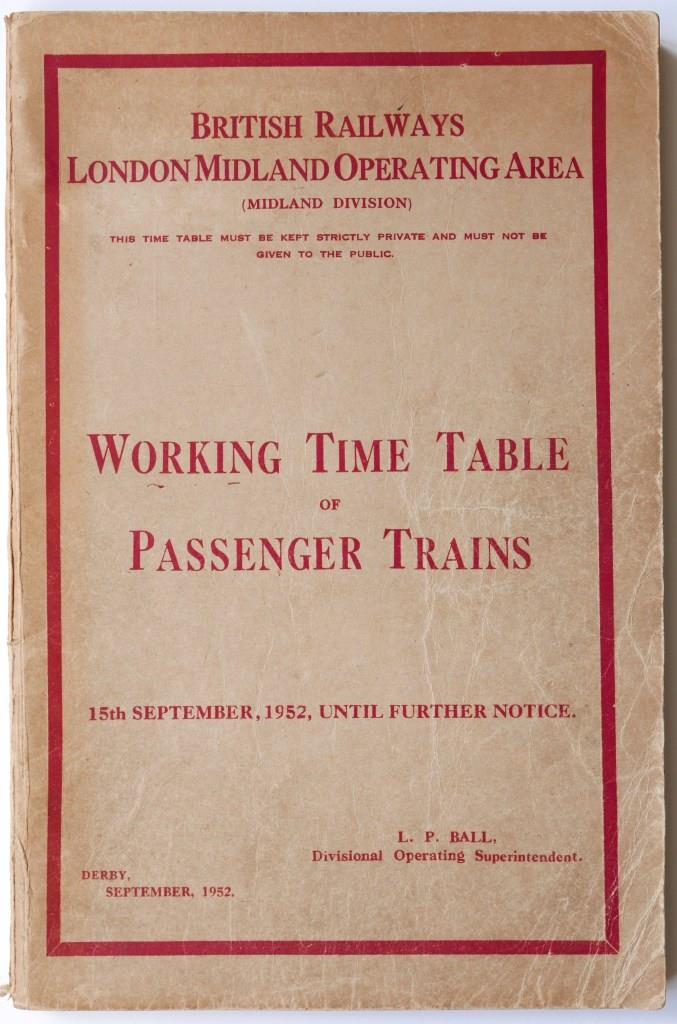 BRITISH RAILWAYS
LONDON MIDLAND OPERATING AREA
(MIDLAND DIVISION)

THIS TIME TABLE MUST BE KEPT STRICTLY PRIVATE AND MUST NOT BE GIVEN TO THE PUBLIC.

WORKING TIME TABLE
OF
PASSENGER TRAINS

15th SEPTEMBER, 1952, UNTIL FURTHER NOTICE.

L. P. BALL,
Divisional Operating Superintendent.

DERBY,
SEPTEMBER, 1952.